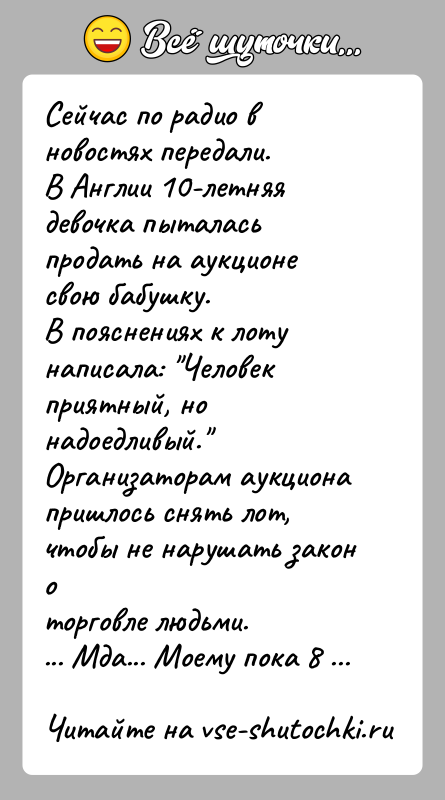 Всё шуточки...

Сейчас по радио в новостях передали.
В Англии 10-летняя девочка пыталась продать на аукционе свою бабушку.
В пояснениях к лоту написала: "Человек приятный, но надоедливый."
Организаторам аукциона пришлось снять лот, чтобы не нарушать закон о торговле людьми.
... Мда... Моему пока 8 ...

Читайте на vse-shutochki.ru